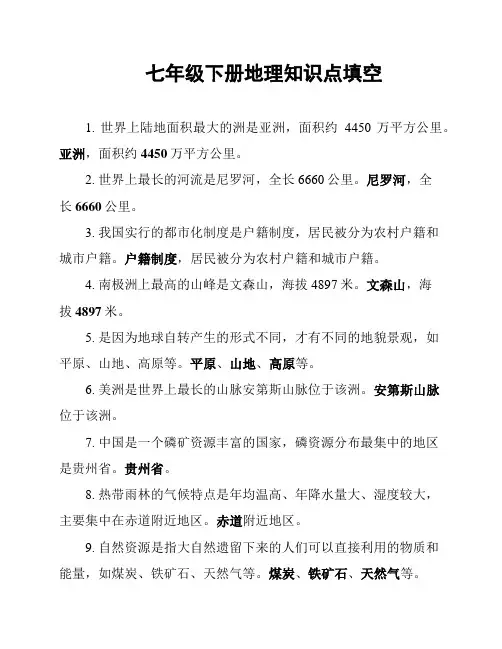 七年级下册地理知识点填空

1. 世界上陆地面积最大的洲是亚洲，面积约 4450 万平方公里。亚洲，面积约 4450 万平方公里。

2. 世界上最长的河流是尼罗河，全长 6660 公里。尼罗河，全长 6660 公里。

3. 我国实行的都市化制度是户籍制度，居民被分为农村户籍和城市户籍。户籍制度，居民被分为农村户籍和城市户籍。

4. 南极洲上最高的山峰是文森山，海拔 4897 米。文森山，海拔 4897 米。

5. 是因为地球自转产生的形式不同，才有不同的地貌景观，如平原、山地、高原等。平原、山地、高原等。

6. 美洲是世界上最长的山脉安第斯山脉位于该洲。安第斯山脉位于该洲。

7. 中国是一个磷矿资源丰富的国家，磷资源分布最集中的地区是贵州省。贵州省。

8. 热带雨林的气候特点是年均温高、年降水量大、湿度较大，主要集中在赤道附近地区。赤道附近地区。

9. 自然资源是指大自然遗留下来的人们可以直接利用的物质和能量，如煤炭、铁矿石、天然气等。煤炭、铁矿石、天然气等。